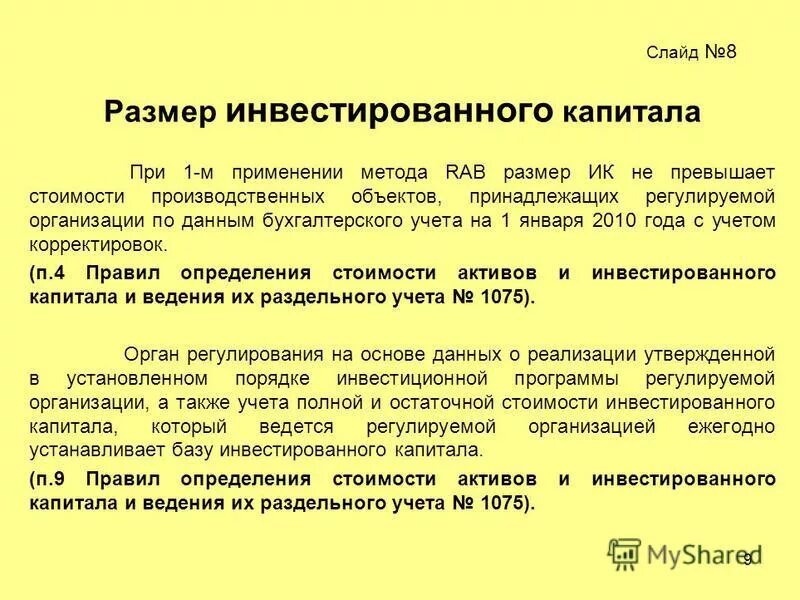 Слайд №8

Размер инвестированного капитала

При 1-м применении метода RAB размер ИК не превышает стоимости производственных объектов, принадлежащих регулируемой организации по данным бухгалтерского учета на 1 января 2010 года с учетом корректировок.

(п.4 Правил определения стоимости активов и инвестированного капитала и ведения их раздельного учета № 1075).

Орган регулирования на основе данных о реализации утвержденной в установленном порядке инвестиционной программы регулируемой организации, а также учета полной и остаточной стоимости инвестированного капитала, который ведется регулируемой организацией ежегодно устанавливает базу инвестированного капитала.

(п.9 Правил определения стоимости активов и инвестированного капитала и ведения их раздельного учета № 1075).

MyShared

9